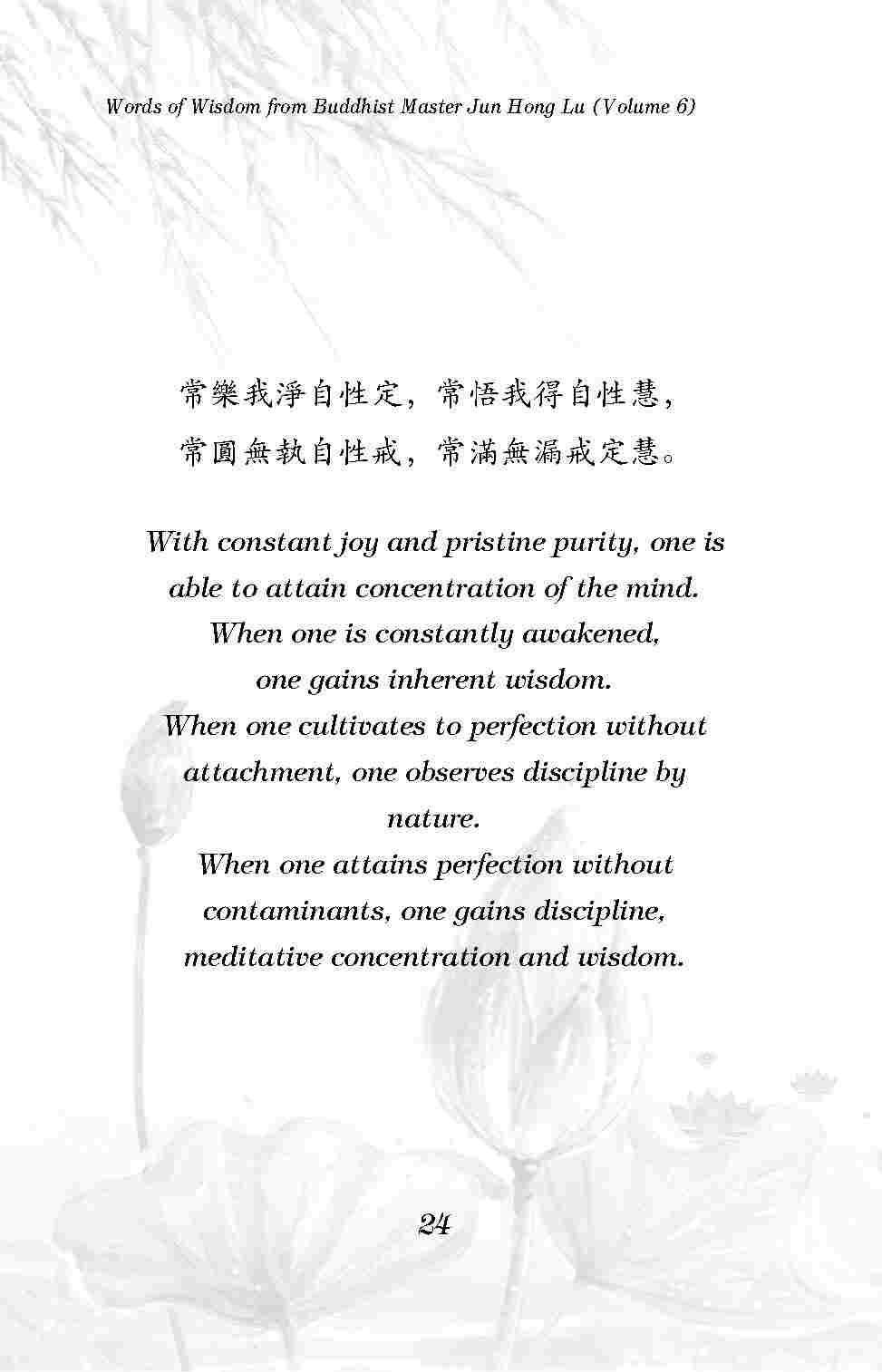 Words of Wisdom from Buddhist Master Jun Hong Lu (Volume 6)

常樂我淨自性定，常悟我得自性慧，
常圓無執自性戒，常滿無漏戒定慧。

With constant joy and pristine purity, one is able to attain concentration of the mind.
When one is constantly awakened, one gains inherent wisdom.
When one cultivates to perfection without attachment, one observes discipline by nature.
When one attains perfection without contaminants, one gains discipline, meditative concentration and wisdom.

24